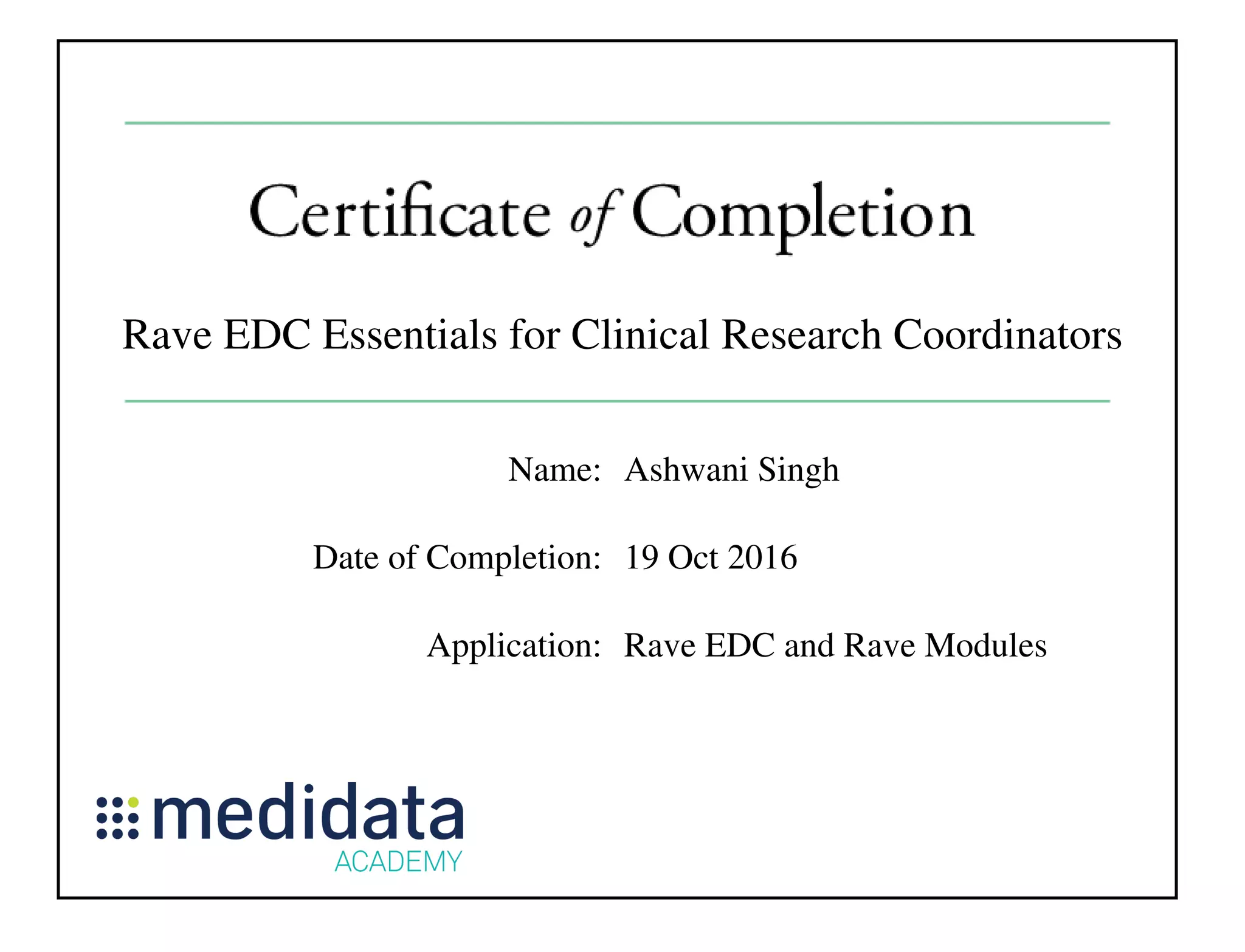 Certificate of Completion

Rave EDC Essentials for Clinical Research Coordinators

Name: Ashwani Singh

Date of Completion: 19 Oct 2016

Application: Rave EDC and Rave Modules

medidata
ACADEMY